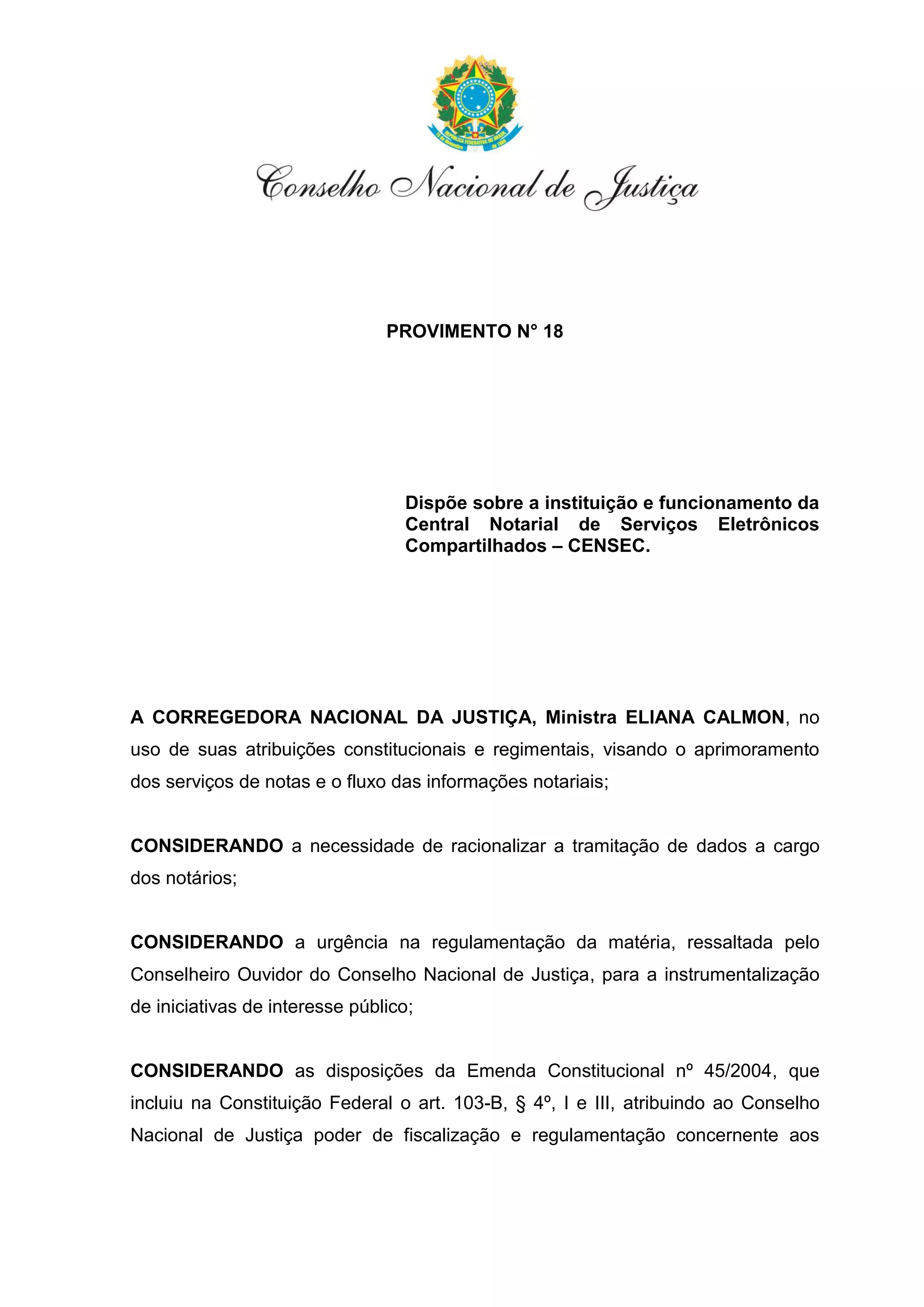 REPÚBLICA FEDERATIVA DO BRASIL
15 de Novembro de 1889

Conselho Nacional de Justiça

PROVIMENTO N° 18

Dispõe sobre a instituição e funcionamento da Central Notarial de Serviços Eletrônicos Compartilhados – CENSEC.

A CORREGEDORA NACIONAL DA JUSTIÇA, Ministra ELIANA CALMON, no uso de suas atribuições constitucionais e regimentais, visando o aprimoramento dos serviços de notas e o fluxo das informações notariais;

CONSIDERANDO a necessidade de racionalizar a tramitação de dados a cargo dos notários;

CONSIDERANDO a urgência na regulamentação da matéria, ressaltada pelo Conselheiro Ouvidor do Conselho Nacional de Justiça, para a instrumentalização de iniciativas de interesse público;

CONSIDERANDO as disposições da Emenda Constitucional nº 45/2004, que incluiu na Constituição Federal o art. 103-B, § 4º, I e III, atribuindo ao Conselho Nacional de Justiça poder de fiscalização e regulamentação concernente aos